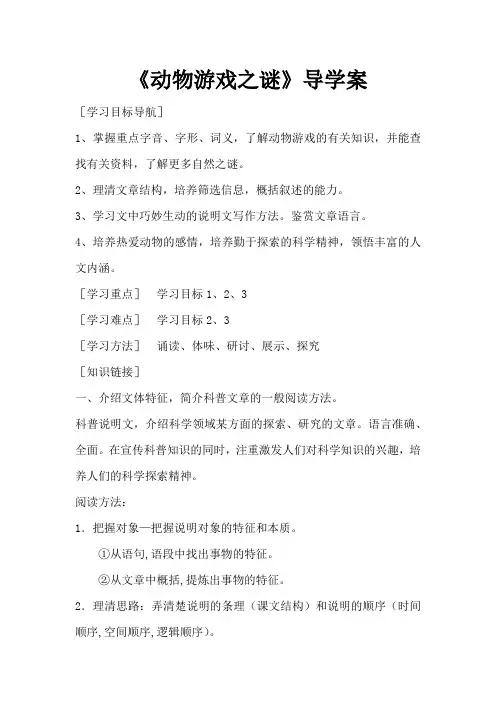 《动物游戏之谜》导学案

［学习目标导航］

1、掌握重点字音、字形、词义，了解动物游戏的有关知识，并能查找有关资料，了解更多自然之谜。

2、理清文章结构，培养筛选信息，概括叙述的能力。

3、学习文中巧妙生动的说明文写作方法。鉴赏文章语言。

4、培养热爱动物的感情，培养勤于探索的科学精神，领悟丰富的人文内涵。

［学习重点］　学习目标 1、2、3

［学习难点］　学习目标 2、3

［学习方法］　诵读、体味、研讨、展示、探究

［知识链接］

一、介绍文体特征，简介科普文章的一般阅读方法。

科普说明文，介绍科学领域某方面的探索、研究的文章。语言准确、全面。在宣传科普知识的同时，注重激发人们对科学知识的兴趣，培养人们的科学探索精神。

阅读方法：

1．把握对象—把握说明对象的特征和本质。

①从语句，语段中找出事物的特征。

②从文章中概括，提炼出事物的特征。

2．理清思路：弄清楚说明的条理（课文结构）和说明的顺序（时间顺序，空间顺序，逻辑顺序）。